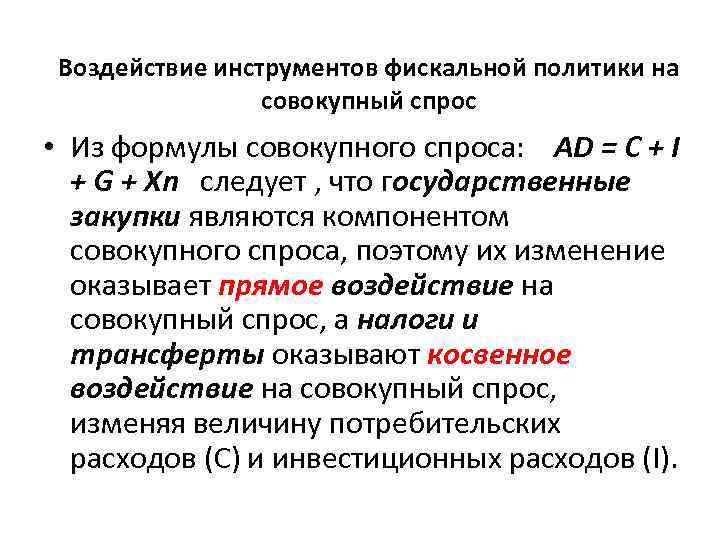 Воздействие инструментов фискальной политики на совокупный спрос

• Из формулы совокупного спроса: $AD = C + I + G + Xn$ следует , что государственные закупки являются компонентом совокупного спроса, поэтому их изменение оказывает прямое воздействие на совокупный спрос, а налоги и трансферты оказывают косвенное воздействие на совокупный спрос, изменяя величину потребительских расходов (С) и инвестиционных расходов (I).